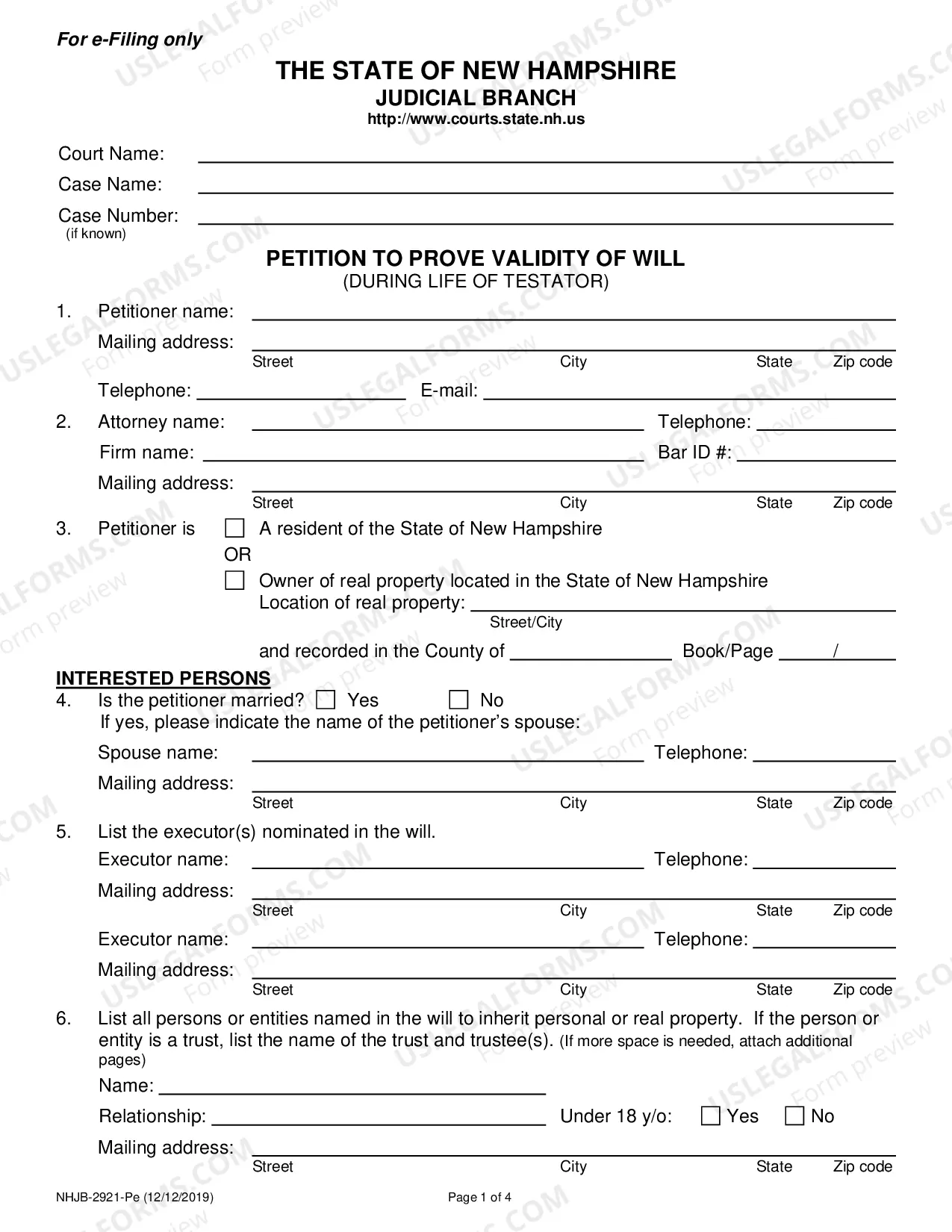 For e-Filing only

THE STATE OF NEW HAMPSHIRE
JUDICIAL BRANCH
http://www.courts.state.nh.us

Court Name: ____
Case Name: ____
Case Number: ____
(if known)

PETITION TO PROVE VALIDITY OF WILL
(DURING LIFE OF TESTATOR)

1. Petitioner name: ____
Mailing address: ____
Street City State Zip code
Telephone: ____ E-mail: ____

2. Attorney name: ____ Telephone: ____
Firm name: ____ Bar ID #: ____
Mailing address: ____
Street City State Zip code

3. Petitioner is ☐ A resident of the State of New Hampshire
OR
☐ Owner of real property located in the State of New Hampshire
Location of real property: ____
Street/City
and recorded in the County of ____ Book/Page ____/____

INTERESTED PERSONS
4. Is the petitioner married? ☐ Yes ☐ No
If yes, please indicate the name of the petitioner's spouse:
Spouse name: ____ Telephone: ____
Mailing address: ____
Street City State Zip code

5. List the executor(s) nominated in the will.
Executor name: ____ Telephone: ____
Mailing address: ____
Street City State Zip code
Executor name: ____ Telephone: ____
Mailing address: ____
Street City State Zip code

6. List all persons or entities named in the will to inherit personal or real property. If the person or entity is a trust, list the name of the trust and trustee(s). (If more space is needed, attach additional pages)
Name: ____
Relationship: ____ Under 18 y/o: ☐ Yes ☐ No
Mailing address: ____
Street City State Zip code

NHJB-2921-Pe (12/12/2019)
Page 1 of 4

USLEGALFORMS.COM Form preview